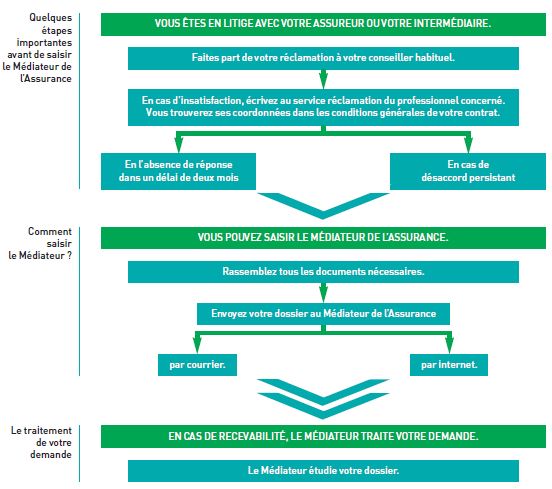 Quelques étapes importantes avant de saisir le Médiateur de l'Assurance

VOUS ÊTES EN LITIGE AVEC VOTRE ASSUREUR OU VOTRE INTERMÉDIAIRE.

Faites part de votre réclamation à votre conseiller habituel.

En cas d'insatisfaction, écrivez au service réclamation du professionnel concerné. Vous trouverez ses coordonnées dans les conditions générales de votre contrat.

En l'absence de réponse dans un délai de deux mois

En cas de désaccord persistant

Comment saisir le Médiateur ?

VOUS POUVEZ SAISIR LE MÉDIATEUR DE L'ASSURANCE.

Rassemblez tous les documents nécessaires.

Envoyez votre dossier au Médiateur de l'Assurance

par courrier.

par internet.

Le traitement de votre demande

EN CAS DE RECEVABILITÉ, LE MÉDIATEUR TRAITE VOTRE DEMANDE.

Le Médiateur étudie votre dossier.